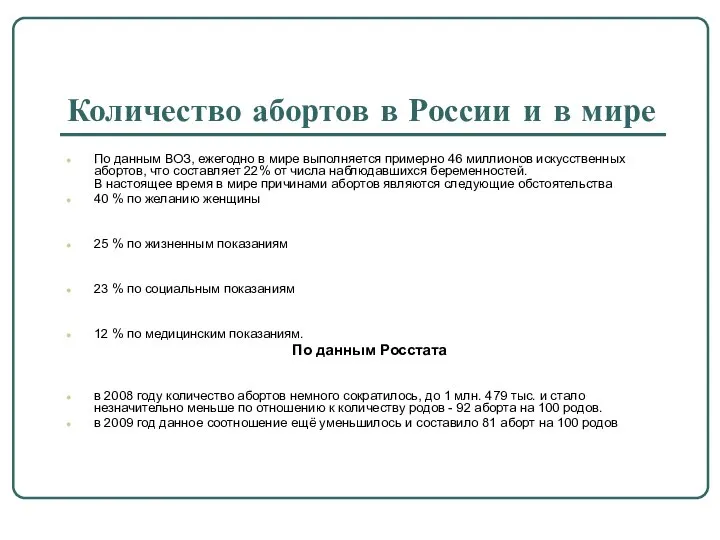 Количество абортов в России и в мире

По данным ВОЗ, ежегодно в мире выполняется примерно 46 миллионов искусственных абортов, что составляет 22% от числа наблюдавшихся беременностей.
В настоящее время в мире причинами абортов являются следующие обстоятельства

40 % по желанию женщины

25 % по жизненным показаниям

23 % по социальным показаниям

12 % по медицинским показаниям.

По данным Росстата

в 2008 году количество абортов немного сократилось, до 1 млн. 479 тыс. и стало незначительно меньше по отношению к количеству родов - 92 аборта на 100 родов.

в 2009 год данное соотношение ещё уменьшилось и составило 81 аборт на 100 родов